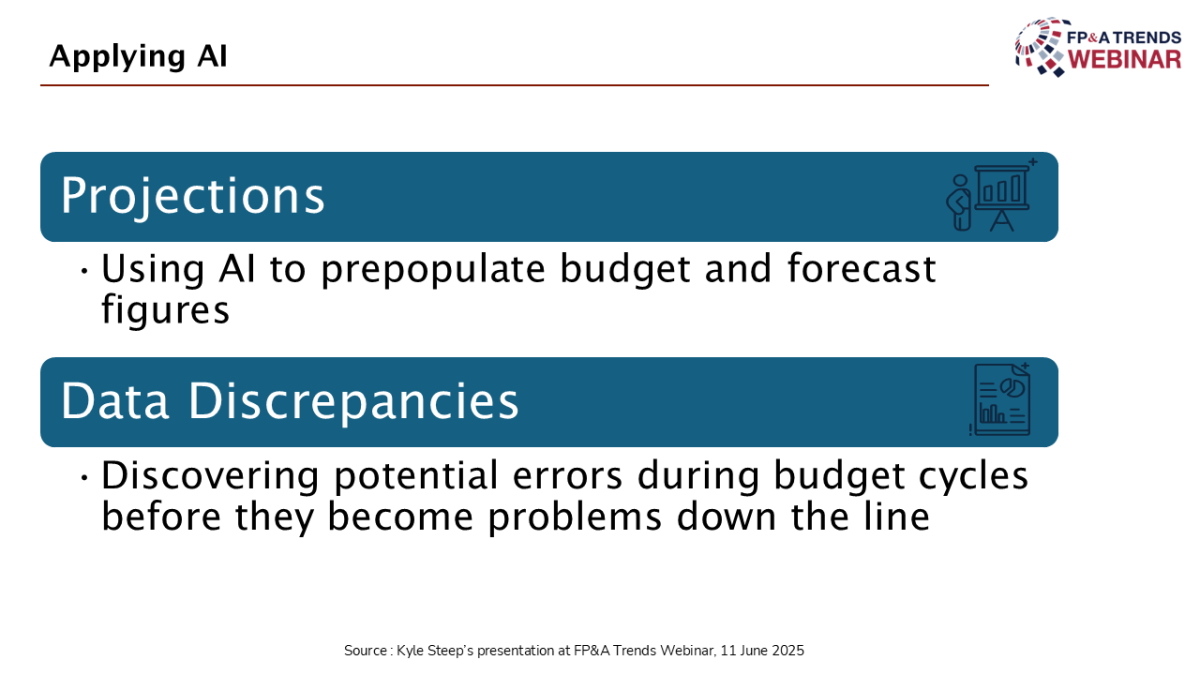 Applying AI

FP&A TRENDS WEBINAR

Projections

• Using AI to prepopulate budget and forecast figures

Data Discrepancies

• Discovering potential errors during budget cycles before they become problems down the line

Source : Kyle Steep's presentation at FP&A Trends Webinar, 11 June 2025